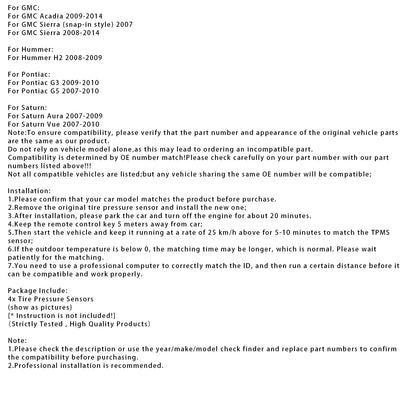 For GMC:
For GMC Acadia 2009-2014
For GMC Sierra (snap-in style) 2007
For GMC Sierra 2008-2014

For Hummer:
For Hummer H2 2008-2009

For Pontiac:
For Pontiac G3 2009-2010
For Pontiac G5 2007-2010

For Saturn:
For Saturn Aura 2007-2009
For Saturn Vue 2007-2010
Note:To ensure compatibility, please verify that the part number and appearance of the original vehicle parts are the same as our product.
Do not rely on vehicle model alone,as this may lead to ordering an incompatible part.
Compatibility is determined by OE number match!Please check carefully on your part number with our part numbers listed above!!!
Not all compatible vehicles are listed;but any vehicle sharing the same OE number will be compatible;

Installation:
1.Please confirm that your car model matches the product before purchase.
2.Remove the original tire pressure sensor and install the new one;
3.After installation, please park the car and turn off the engine for about 20 minutes.
4.Keep the remote control key 5 meters away from car;
5.Then start the vehicle and keep it running at a rate of 25 km/h above for 5-10 minutes to match the TPMS sensor;
6.If the outdoor temperature is below 0, the matching time may be longer, which is normal. Please wait patiently for the matching.
7.You need to use a professional computer to correctly match the ID, and then run a certain distance before it can be compatible and work properly.

Package Include:
4x Tire Pressure Sensors
(show as pictures)
[* Instruction is not included!]
(Strictly Tested , High Quality Products)

Note:
1.Please check the description or use the year/make/model check finder and replace part numbers to confirm the compatibility before purchasing.
2.Professional installation is recommended.